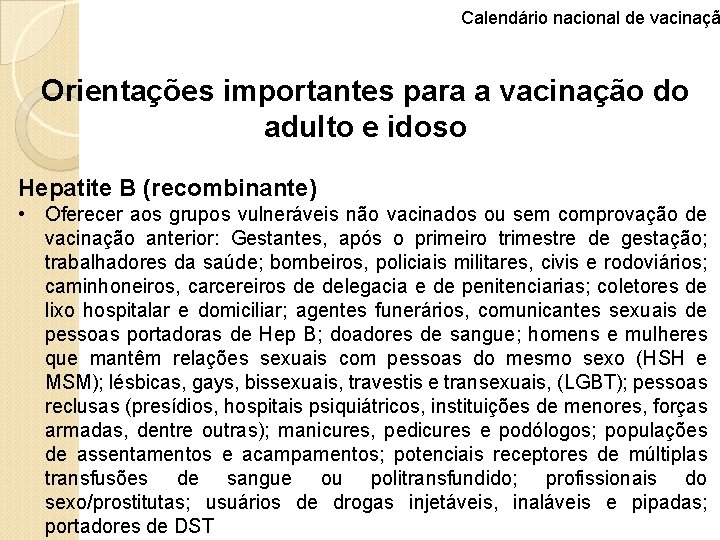 Calendário nacional de vacinaçã

Orientações importantes para a vacinação do adulto e idoso

Hepatite B (recombinante)

• Oferecer aos grupos vulneráveis não vacinados ou sem comprovação de vacinação anterior: Gestantes, após o primeiro trimestre de gestação; trabalhadores da saúde; bombeiros, policiais militares, civis e rodoviários; caminhoneiros, carcereiros de delegacia e de penitenciarias; coletores de lixo hospitalar e domiciliar; agentes funerários, comunicantes sexuais de pessoas portadoras de Hep B; doadores de sangue; homens e mulheres que mantêm relações sexuais com pessoas do mesmo sexo (HSH e MSM); lésbicas, gays, bissexuais, travestis e transexuais, (LGBT); pessoas reclusas (presídios, hospitais psiquiátricos, instituições de menores, forças armadas, dentre outras); manicures, pedicures e podólogos; populações de assentamentos e acampamentos; potenciais receptores de múltiplas transfusões de sangue ou politransfundido; profissionais do sexo/prostitutas; usuários de drogas injetáveis, inaláveis e pipadas; portadores de DST